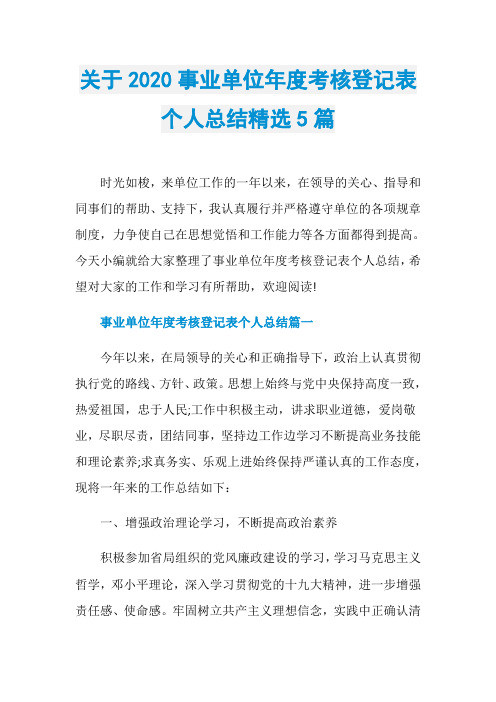 关于 2020 事业单位年度考核登记表个人总结精选 5 篇

时光如梭，来单位工作的一年以来，在领导的关心、指导和同事们的帮助、支持下，我认真履行并严格遵守单位的各项规章制度，力争使自己在思想觉悟和工作能力等各方面都得到提高。今天小编就给大家整理了事业单位年度考核登记表个人总结，希望对大家的工作和学习有所帮助，欢迎阅读!

事业单位年度考核登记表个人总结篇一

今年以来，在局领导的关心和正确指导下，政治上认真贯彻执行党的路线、方针、政策。思想上始终与党中央保持高度一致，热爱祖国，忠于人民;工作中积极主动，讲求职业道德，爱岗敬业，尽职尽责，团结同事，坚持边工作边学习不断提高业务技能和理论素养;求真务实、乐观上进始终保持严谨认真的工作态度，现将一年来的工作总结如下：

一、增强政治理论学习，不断提高政治素养

积极参加省局组织的党风廉政建设的学习，学习马克思主义哲学，邓小平理论，深入学习贯彻党的十九大精神，进一步增强责任感、使命感。牢固树立共产主义理想信念，实践中正确认清